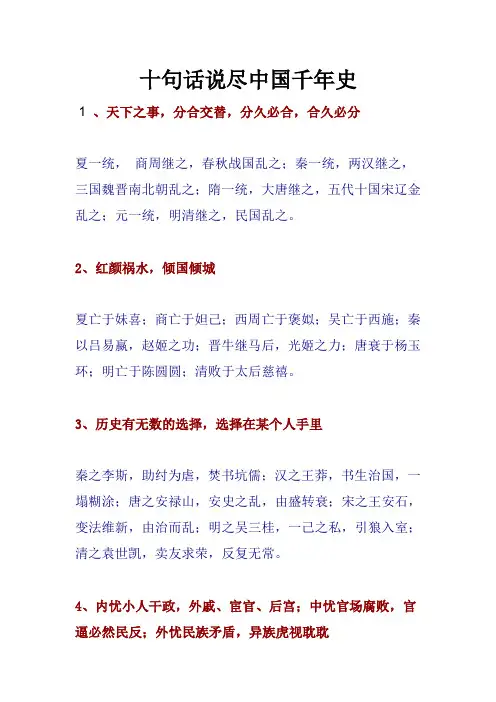 十句话说尽中国千年史

1 、天下之事，分合交替，分久必合，合久必分

夏一统， 商周继之，春秋战国乱之；秦一统，两汉继之，三国魏晋南北朝乱之；隋一统，大唐继之，五代十国宋辽金乱之；元一统，明清继之，民国乱之。

2、红颜祸水，倾国倾城

夏亡于妹喜；商亡于妲己；西周亡于褒姒；吴亡于西施；秦以吕易嬴，赵姬之功；晋牛继马后，光姬之力；唐衰于杨玉环；明亡于陈圆圆；清败于太后慈禧。

3、历史有无数的选择，选择在某个人手里

秦之李斯，助纣为虐，焚书坑儒；汉之王莽，书生治国，一塌糊涂；唐之安禄山，安史之乱，由盛转衰；宋之王安石，变法维新，由治而乱；明之吴三桂，一己之私，引狼入室；清之袁世凯，卖友求荣，反复无常。

4、内忧小人干政，外戚、宦官、后宫；中忧官场腐败，官逼必然民反；外忧民族矛盾，异族虎视眈眈